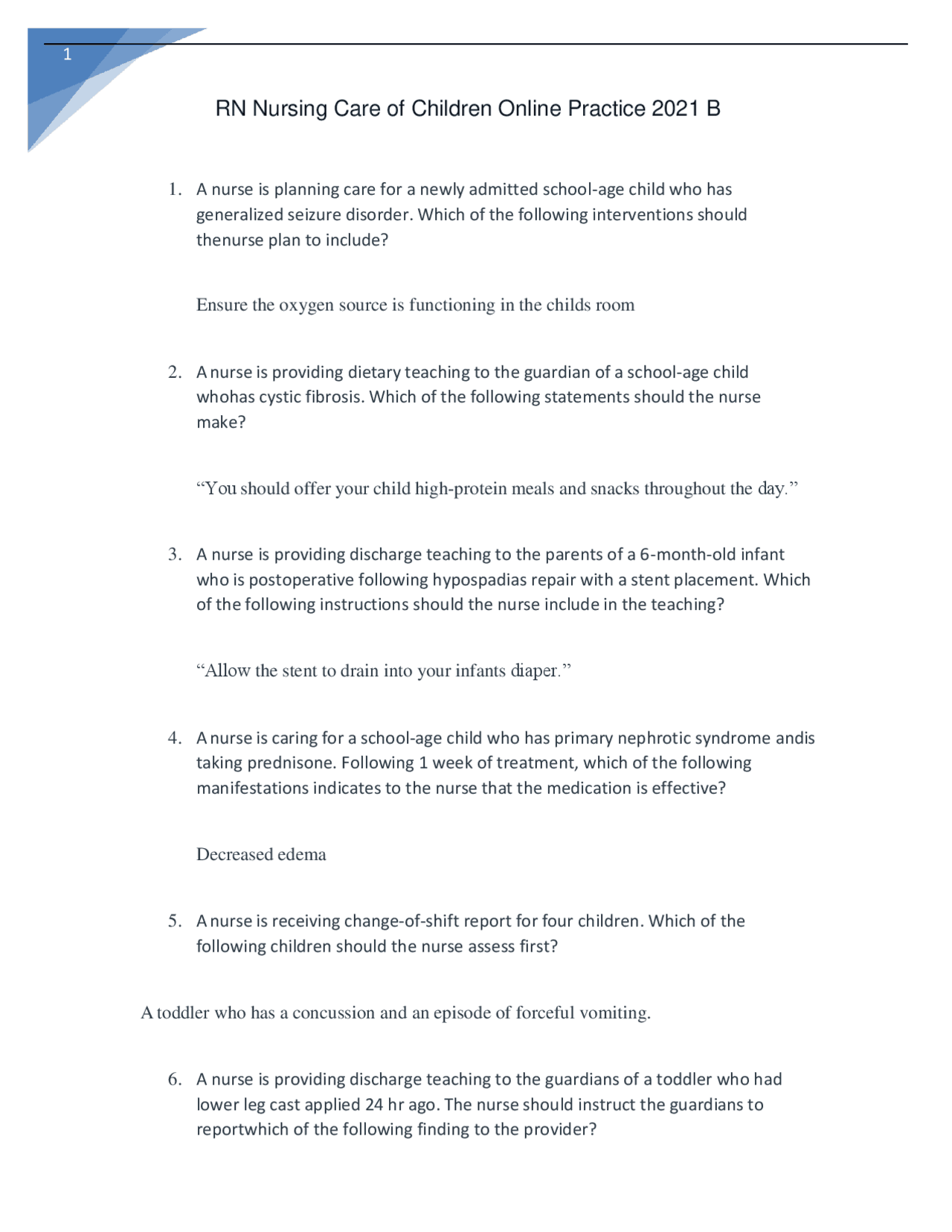 1

RN Nursing Care of Children Online Practice 2021 B

1. A nurse is planning care for a newly admitted school-age child who has generalized seizure disorder. Which of the following interventions should thenurse plan to include?

Ensure the oxygen source is functioning in the childs room

2. A nurse is providing dietary teaching to the guardian of a school-age child whohas cystic fibrosis. Which of the following statements should the nurse make?

“You should offer your child high-protein meals and snacks throughout the day.”

3. A nurse is providing discharge teaching to the parents of a 6-month-old infant who is postoperative following hypospadias repair with a stent placement. Which of the following instructions should the nurse include in the teaching?

“Allow the stent to drain into your infants diaper.”

4. A nurse is caring for a school-age child who has primary nephrotic syndrome andis taking prednisone. Following 1 week of treatment, which of the following manifestations indicates to the nurse that the medication is effective?

Decreased edema

5. A nurse is receiving change-of-shift report for four children. Which of the following children should the nurse assess first?

A toddler who has a concussion and an episode of forceful vomiting.

6. A nurse is providing discharge teaching to the guardians of a toddler who had lower leg cast applied 24 hr ago. The nurse should instruct the guardians to reportwhich of the following finding to the provider?